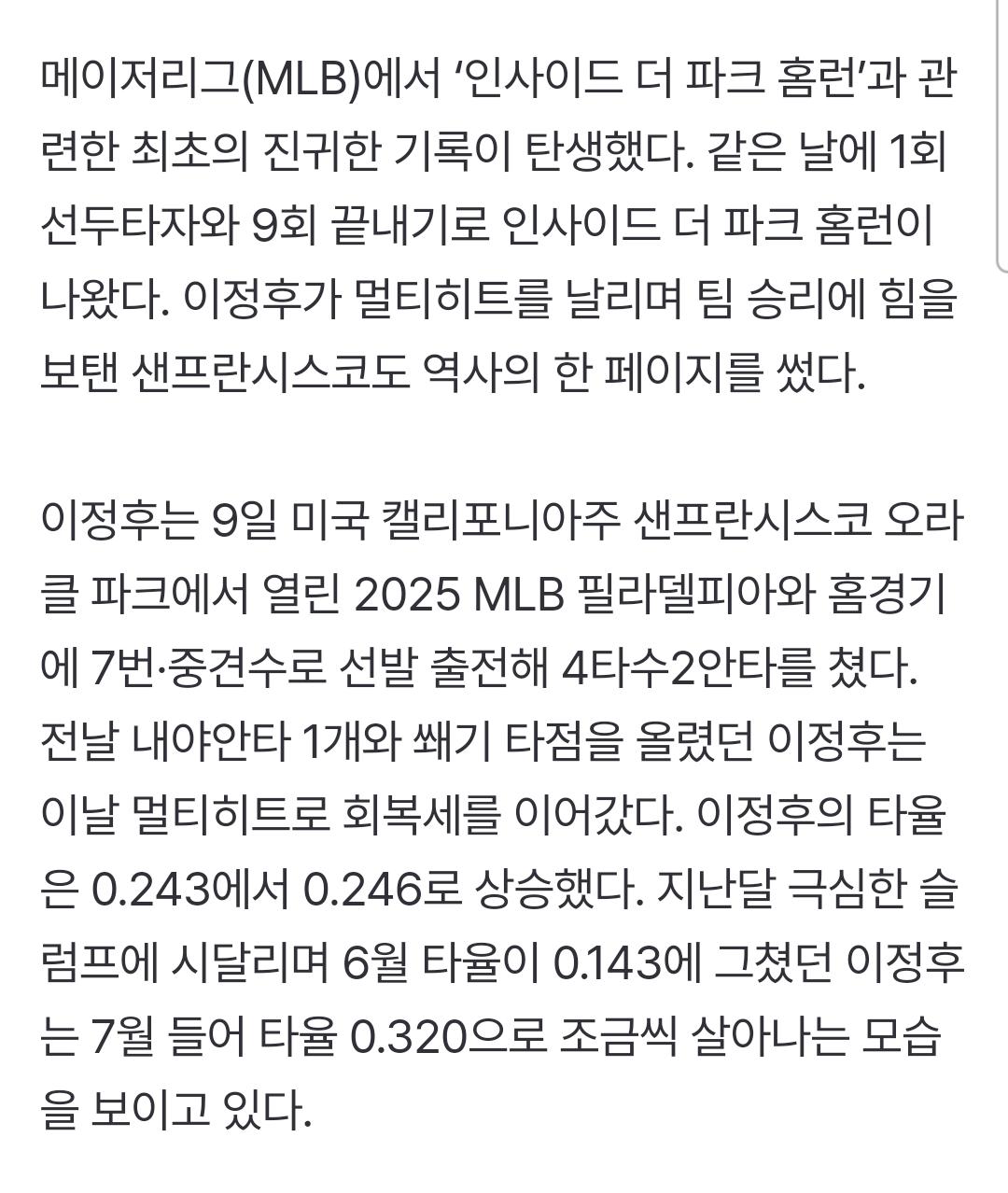 메이저리그(MLB)에서 ‘인사이드 더 파크 홈런’과 관련한 최초의 진귀한 기록이 탄생했다. 같은 날에 1회 선두타자와 9회 끝내기로 인사이드 더 파크 홈런이 나왔다. 이정후가 멀티히트를 날리며 팀 승리에 힘을 보탠 샌프란시스코도 역사의 한 페이지를 썼다.

이정후는 9일 미국 캘리포니아주 샌프란시스코 오라클 파크에서 열린 2025 MLB 필라델피아와 홈경기에 7번·중견수로 선발 출전해 4타수2안타를 쳤다. 전날 내야안타 1개와 쐐기 타점을 올렸던 이정후는 이날 멀티히트로 회복세를 이어갔다. 이정후의 타율은 0.243에서 0.246로 상승했다. 지난달 극심한 슬럼프에 시달리며 6월 타율이 0.143에 그쳤던 이정후는 7월 들어 타율 0.320으로 조금씩 살아나는 모습을 보이고 있다.